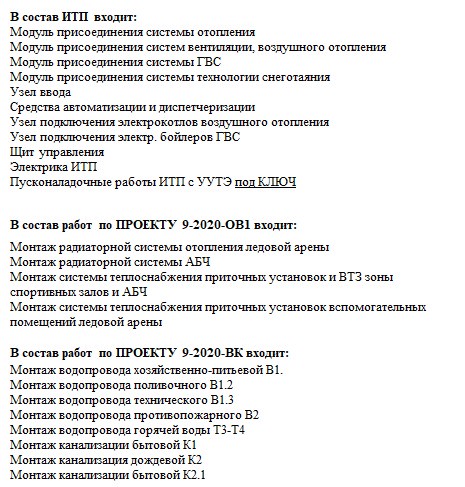 В состав ИТП входит:
Модуль присоединения системы отопления
Модуль присоединения систем вентиляции, воздушного отопления
Модуль присоединения системы ГВС
Модуль присоединения системы технологии снеготаяния
Узел ввода
Средства автоматизации и диспетчеризации
Узел подключения электрокотлов воздушного отопления
Узел подключения электр. бойлеров ГВС
Щит управления
Электрика ИТП
Пусконаладочные работы ИТП с УУТЭ под КЛЮЧ

В состав работ по ПРОЕКТУ 9-2020-ОВ1 входит:

Монтаж радиаторной системы отопления ледовой арены
Монтаж радиаторной системы АБЧ
Монтаж системы теплоснабжения приточных установок и ВТЗ зоны спортивных залов и АБЧ
Монтаж системы теплоснабжения приточных установок вспомогательных помещений ледовой арены

В состав работ по ПРОЕКТУ 9-2020-ВК входит:
Монтаж водопровода хозяйственно-питьевой В1.
Монтаж водопровода поливочного В1.2
Монтаж водопровода технического В1.3
Монтаж водопровода противопожарного В2
Монтаж водопровода горячей воды Т3-Т4
Монтаж канализации бытовой К1
Монтаж канализация дождевой К2
Монтаж канализации бытовой К2.1